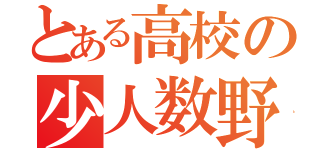 とある高校の
少人数野